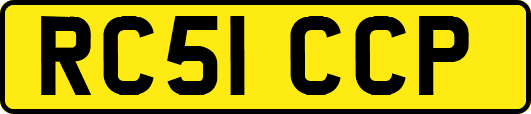 RC51 CCP